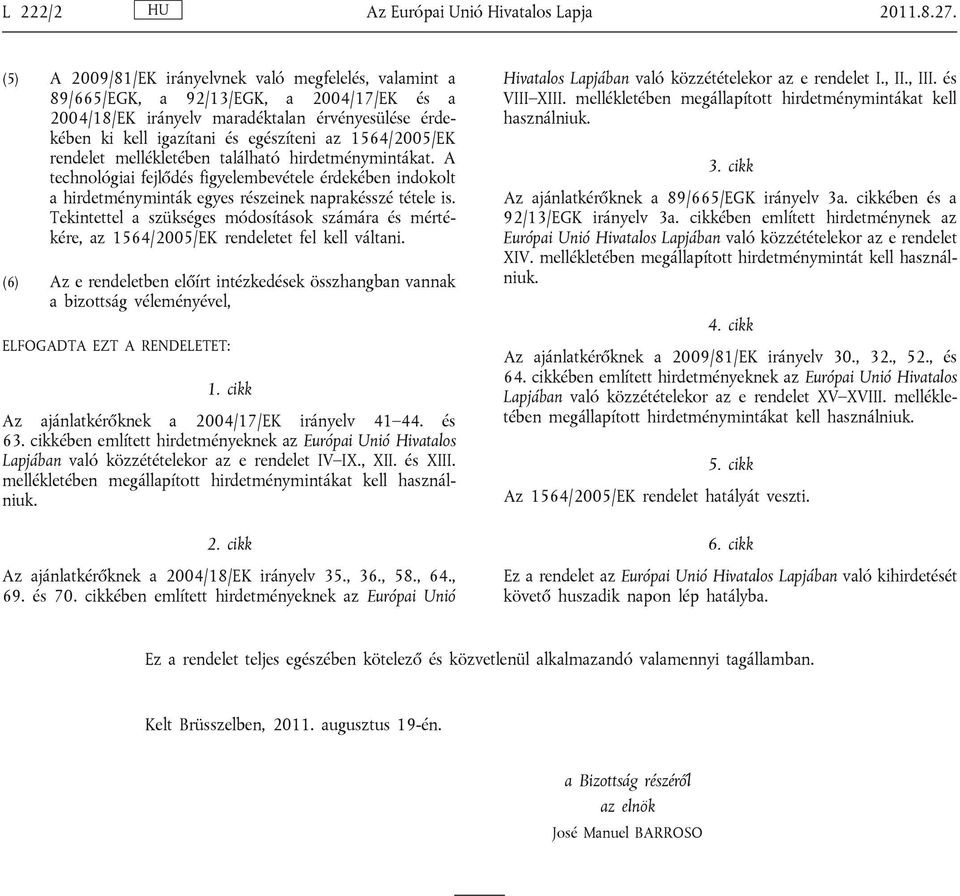 L 222/2 HU Az Európai Unió Hivatalos Lapja 2011.8.27.

(5) A 2009/81/EK irányelvnek való megfelelés, valamint a 89/665/EGK, a 92/13/EGK, a 2004/17/EK és a 2004/18/EK irányelv maradéktalan érvényesülése érdekében ki kell igazítani és egészíteni az 1564/2005/EK rendelet mellékletében található hirdetménymintákat. A technológiai fejlődés figyelembevétele érdekében indokolt a hirdetményminták egyes részeinek naprakésszé tétele is. Tekintettel a szükséges módosítások számára és mértékére, az 1564/2005/EK rendeletet fel kell váltani.

(6) Az e rendeletben előírt intézkedések összhangban vannak a bizottság véleményével,

ELFOGADTA EZT A RENDELETET:

1. cikk

Az ajánlatkérőknek a 2004/17/EK irányelv 41–44. és 63. cikkében említett hirdetményeknek az Európai Unió Hivatalos Lapjában való közzétételekor az e rendelet IV–IX., XII. és XIII. mellékletében megállapított hirdetménymintákat kell használniuk.

2. cikk

Az ajánlatkérőknek a 2004/18/EK irányelv 35., 36., 58., 64., 69. és 70. cikkében említett hirdetményeknek az Európai Unió Hivatalos Lapjában való közzétételekor az e rendelet I., II., III. és VIII–XIII. mellékletében megállapított hirdetménymintákat kell használniuk.

3. cikk

Az ajánlatkérőknek a 89/665/EGK irányelv 3a. cikkében és a 92/13/EGK irányelv 3a. cikkében említett hirdetménynek az Európai Unió Hivatalos Lapjában való közzétételekor az e rendelet XIV. mellékletében megállapított hirdetménymintát kell használniuk.

4. cikk

Az ajánlatkérőknek a 2009/81/EK irányelv 30., 32., 52., és 64. cikkében említett hirdetményeknek az Európai Unió Hivatalos Lapjában való közzétételekor az e rendelet XV–XVIII. mellékletében megállapított hirdetménymintákat kell használniuk.

5. cikk

Az 1564/2005/EK rendelet hatályát veszti.

6. cikk

Ez a rendelet az Európai Unió Hivatalos Lapjában való kihirdetését követő huszadik napon lép hatályba.

Ez a rendelet teljes egészében kötelező és közvetlenül alkalmazandó valamennyi tagállamban.

Kelt Brüsszelben, 2011. augusztus 19-én.

a Bizottság részéről
az elnök
José Manuel BARROSO